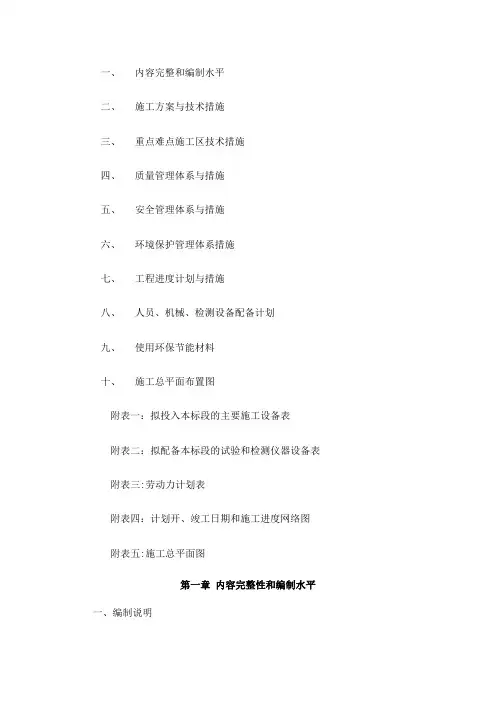 一、 内容完整和编制水平

二、 施工方案与技术措施

三、 重点难点施工区技术措施

四、 质量管理体系与措施

五、 安全管理体系与措施

六、 环境保护管理体系措施

七、 工程进度计划与措施

八、 人员、机械、检测设备配备计划

九、 使用环保节能材料

十、 施工总平面布置图

附表一：拟投入本标段的主要施工设备表

附表二：拟配备本标段的试验和检测仪器设备表

附表三:劳动力计划表

附表四：计划开、竣工日期和施工进度网络图

附表五:施工总平面图

第一章 内容完整性和编制水平

一、编制说明